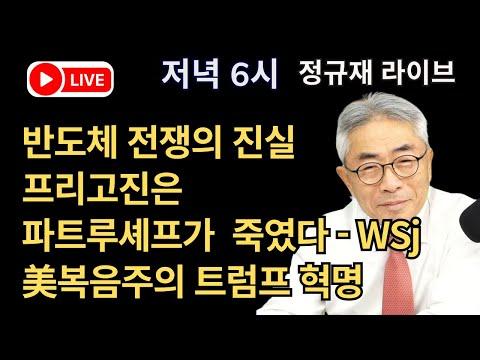 LIVE

저녁 6시 정규재 라이브

반도체 전쟁의 진실
프리고진은
파트루셰프가 죽였다 - WSj
美복음주의 트럼프 혁명